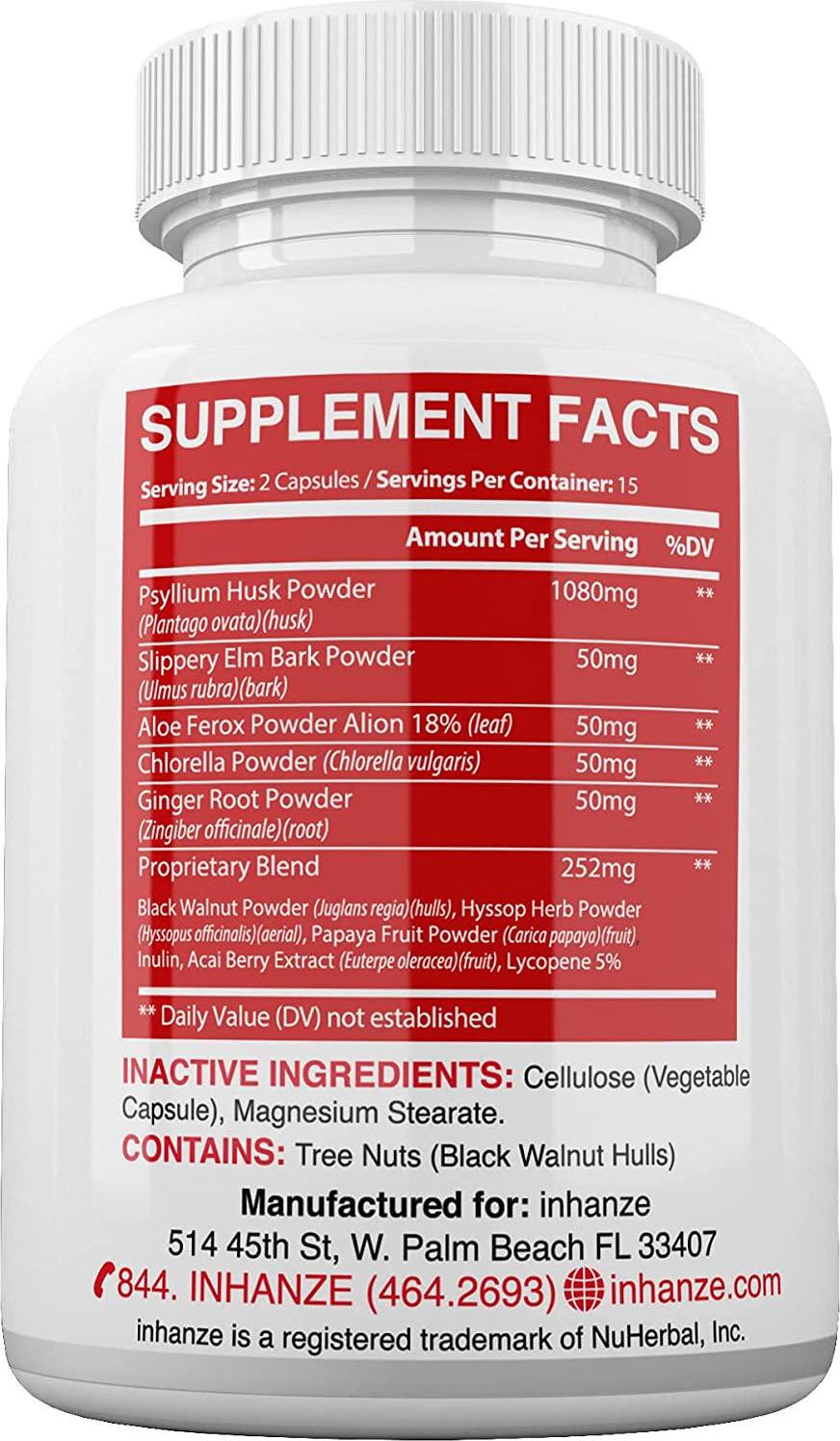 SUPPLEMENT FACTS

Serving Size: 2 Capsules / Servings Per Container: 15

| | Amount Per Serving | %DV |
|---|---|---|
| Psyllium Husk Powder (Plantago ovata)(husk) | 1080mg | ** |
| Slippery Elm Bark Powder (Ulmus rubra)(bark) | 50mg | ** |
| Aloe Ferox Powder Alion 18% (leaf) | 50mg | ** |
| Chlorella Powder (Chlorella vulgaris) | 50mg | ** |
| Ginger Root Powder (Zingiber officinale)(root) | 50mg | ** |
| Proprietary Blend | 252mg | ** |

Black Walnut Powder (Juglans regia)(hulls), Hyssop Herb Powder (Hyssopus officinalis)(aerial), Papaya Fruit Powder (Carica papaya)(fruit), Inulin, Acai Berry Extract (Euterpe oleracea)(fruit), Lycopene 5%

** Daily Value (DV) not established

INACTIVE INGREDIENTS: Cellulose (Vegetable Capsule), Magnesium Stearate.
CONTAINS: Tree Nuts (Black Walnut Hulls)

Manufactured for: inhanze
514 45th St, W. Palm Beach FL 33407
844. INHANZE (464.2693) inhanze.com
inhanze is a registered trademark of NuHerbal, Inc.